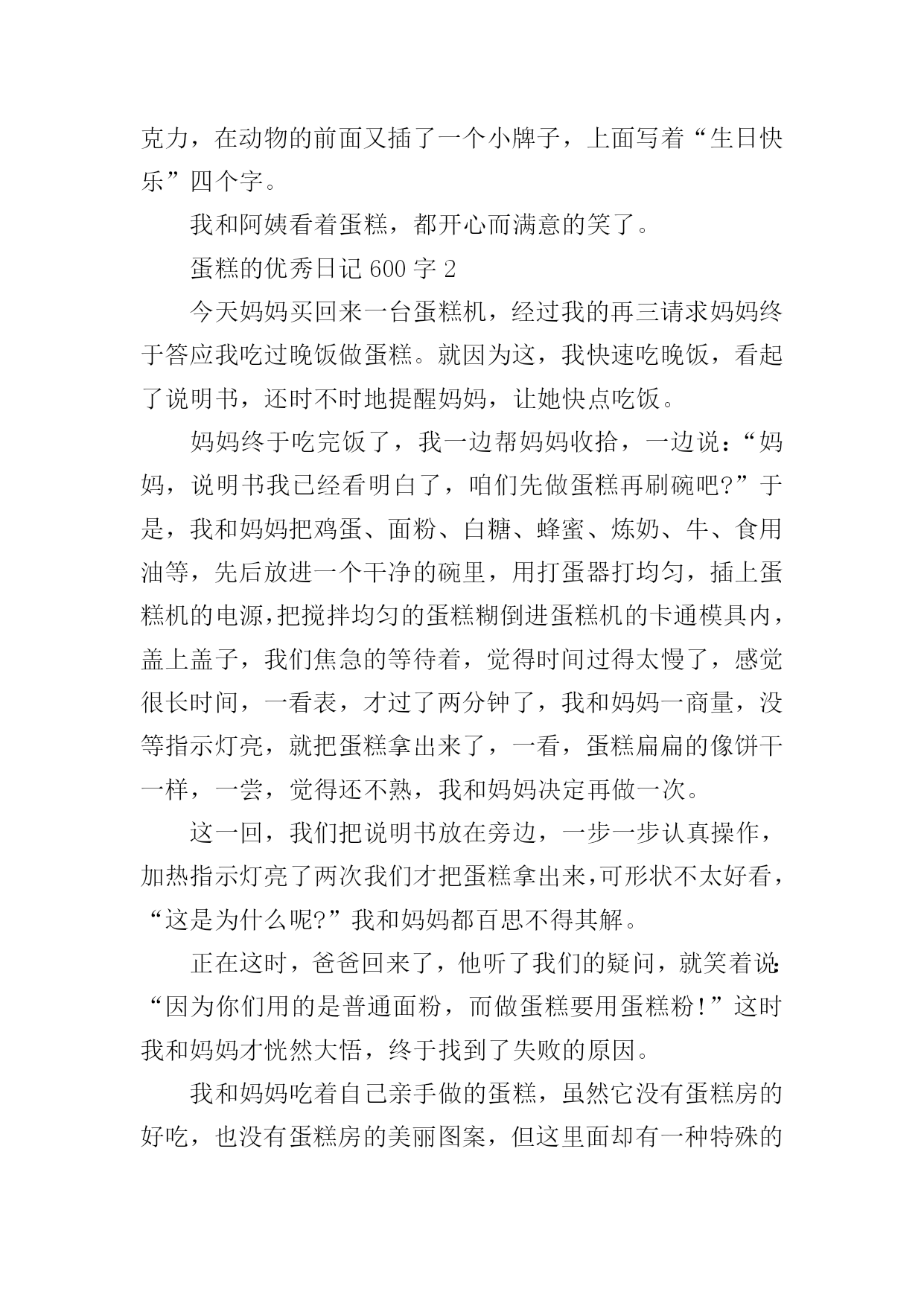 克力，在动物的前面又插了一个小牌子，上面写着“生日快乐”四个字。

我和阿姨看着蛋糕，都开心而满意的笑了。

蛋糕的优秀日记 600 字 2

今天妈妈买回来一台蛋糕机，经过我的再三请求妈妈终于答应我吃过晚饭做蛋糕。就因为这，我快速吃晚饭，看起了说明书，还时不时地提醒妈妈，让她快点吃饭。

妈妈终于吃完饭了，我一边帮妈妈收拾，一边说：“妈妈，说明书我已经看明白了，咱们先做蛋糕再刷碗吧?”于是，我和妈妈把鸡蛋、面粉、白糖、蜂蜜、炼奶、牛、食用油等，先后放进一个干净的碗里，用打蛋器打均匀，插上蛋糕机的电源，把搅拌均匀的蛋糕糊倒进蛋糕机的卡通模具内，盖上盖子，我们焦急的等待着，觉得时间过得太慢了，感觉很长时间，一看表，才过了两分钟了，我和妈妈一商量，没等指示灯亮，就把蛋糕拿出来了，一看，蛋糕扁扁的像饼干一样，一尝，觉得还不熟，我和妈妈决定再做一次。

这一回，我们把说明书放在旁边，一步一步认真操作，加热指示灯亮了两次我们才把蛋糕拿出来，可形状不太好看，“这是为什么呢?”我和妈妈都百思不得其解。

正在这时，爸爸回来了，他听了我们的疑问，就笑着说:“因为你们用的是普通面粉，而做蛋糕要用蛋糕粉!”这时我和妈妈才恍然大悟，终于找到了失败的原因。

我和妈妈吃着自己亲手做的蛋糕，虽然它没有蛋糕房的好吃，也没有蛋糕房的美丽图案，但这里面却有一种特殊的